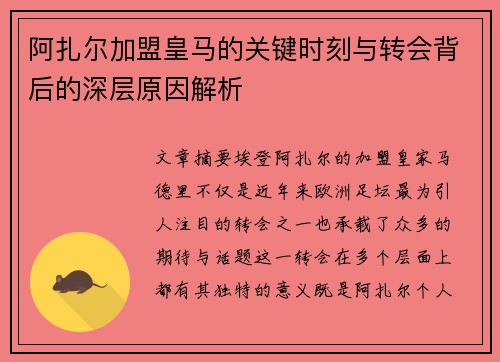 阿扎尔加盟皇马的关键时刻与转会背后的深层原因解析

文章摘要埃登阿扎尔的加盟皇家马德里不仅是近年来欧洲足坛最为引人注目的转会之一也承载了众多的期待与话题这一转会在多个层面上都有其独特的意义既是阿扎尔个人